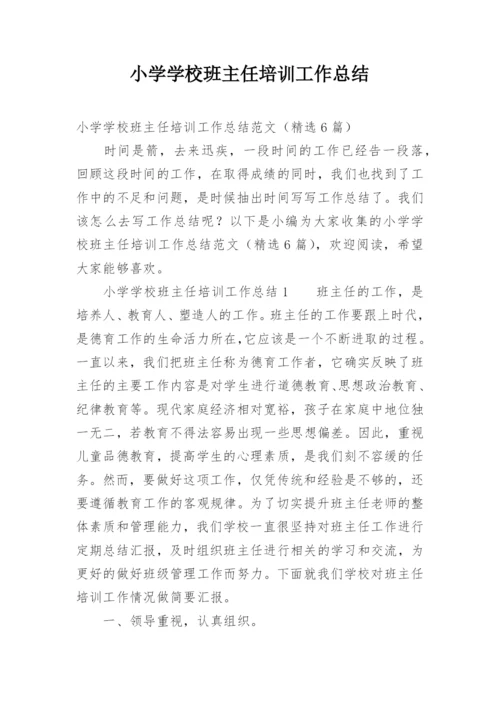 小学学校班主任培训工作总结

小学学校班主任培训工作总结范文（精选6篇）

时间是箭，去来迅疾，一段时间的工作已经告一段落，回顾这段时间的工作，在取得成绩的同时，我们也找到了工作中的不足和问题，是时候抽出时间写写工作总结了。我们该怎么去写工作总结呢？以下是小编为大家收集的小学学校班主任培训工作总结范文（精选6篇），欢迎阅读，希望大家能够喜欢。

小学学校班主任培训工作总结1　　班主任的工作，是培养人、教育人、塑造人的工作。班主任的工作要跟上时代，是德育工作的生命活力所在，它应该是一个不断进取的过程。一直以来，我们把班主任称为德育工作者，它确实反映了班主任的主要工作内容是对学生进行道德教育、思想政治教育、纪律教育等。现代家庭经济相对宽裕，孩子在家庭中地位独一无二，若教育不得法容易出现一些思想偏差。因此，重视儿童品德教育，提高学生的心理素质，是我们刻不容缓的任务。然而，要做好这项工作，仅凭传统和经验是不够的，还要遵循教育工作的客观规律。为了切实提升班主任老师的整体素质和管理能力，我们学校一直很坚持对班主任工作进行定期总结汇报，及时组织班主任进行相关的学习和交流，为更好的做好班级管理工作而努力。下面就我们学校对班主任培训工作情况做简要汇报。

一、领导重视，认真组织。